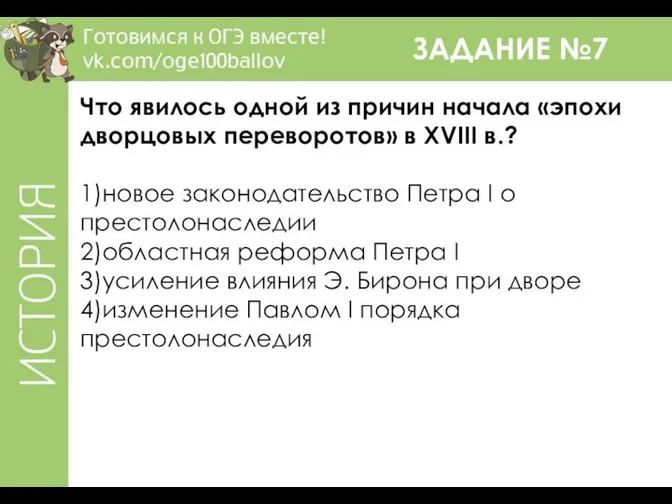 Готовимся к ОГЭ вместе!
vk.com/oge100ballov

ЗАДАНИЕ №7

ИСТОРИЯ

Что явилось одной из причин начала «эпохи дворцовых переворотов» в XVIII в.?

1)новое законодательство Петра I о престолонаследии
2)областная реформа Петра I
3)усиление влияния Э. Бирона при дворе
4)изменение Павлом I порядка престолонаследия